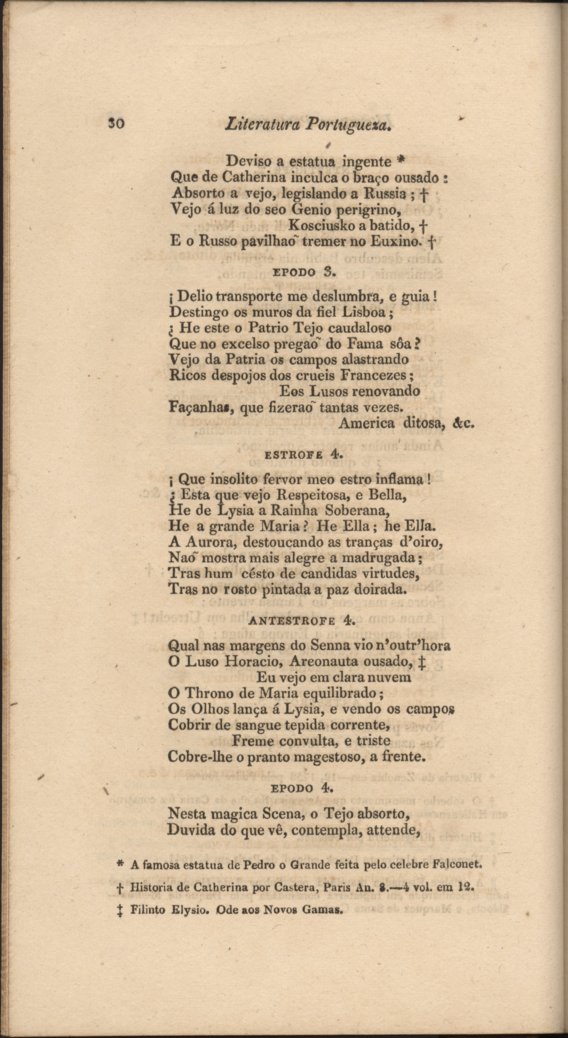 30 Literatura Portugueza.

Deviso a estatua ingente *
Que de Catherina inculca o braço ousado :
Absorto a vejo, legislando a Russia ; †
Vejo á luz do seo Genio perigrino,
Kosciusko a batido, †
E o Russo pavilhaõ tremer no Euxino. †

EPODO 3.

¡ Delio transporte me deslumbra, e guia !
Destingo os muros da fiel Lisboa ;
¿ He este o Patrio Tejo caudaloso
Que no excelso pregaõ do Fama sôa ?
Vejo da Patria os campos alastrando
Ricos despojos dos crueis Francezes ;
Eos Lusos renovando
Façanhas, que fizeraõ tantas vezes.
America ditosa, &c.

ESTROFE 4.

¡ Que insolito fervor meo estro inflama !
¿ Esta que vejo Respeitosa, e Bella,
He de Lysia a Rainha Soberana,
He a grande Maria ? He Ella ; he Ella.
A Aurora, destoucando as tranças d'oiro,
Naõ mostra mais alegre a madrugada ;
Tras hum césto de candidas virtudes,
Tras no rosto pintada a paz doirada.

ANTESTROFE 4.

Qual nas margens do Senna vio n'outr'hora
O Luso Horacio, Areonauta ousado, ‡
Eu vejo em clara nuvem
O Throno de Maria equilibrado ;
Os Olhos lança á Lysia, e vendo os campos
Cobrir de sangue tepida corrente,
Freme convulta, e triste
Cobre-lhe o pranto magestoso, a frente.

EPODO 4.

Nesta magica Scena, o Tejo absorto,
Duvida do que vê, contempla, attende,

* A famosa estatua de Pedro o Grande feita pelo celebre Falconet.

† Historia de Catherina por Castera, Paris An. 8.—4 vol. em 12.

‡ Filinto Elysio. Ode aos Novos Gamas.